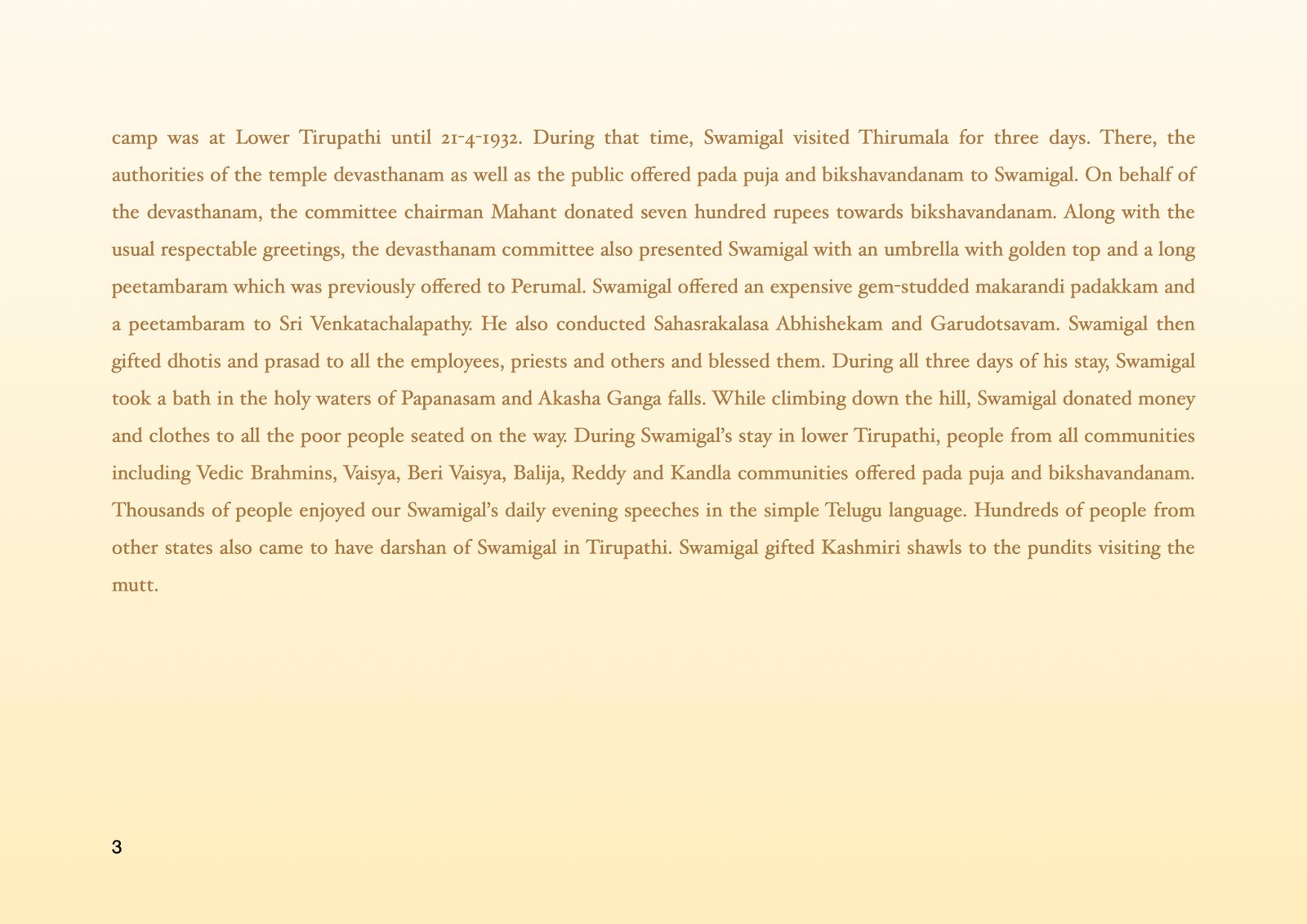 camp was at Lower Tirupathi until 21-4-1932. During that time, Swamigal visited Thirumala for three days. There, the authorities of the temple devasthanam as well as the public offered pada puja and bikshavandanam to Swamigal. On behalf of the devasthanam, the committee chairman Mahant donated seven hundred rupees towards bikshavandanam. Along with the usual respectable greetings, the devasthanam committee also presented Swamigal with an umbrella with golden top and a long peetambaram which was previously offered to Perumal. Swamigal offered an expensive gem-studded makarandi padakkam and a peetambaram to Sri Venkatachalapathy. He also conducted Sahasrakalasa Abhishekam and Garudotsavam. Swamigal then gifted dhotis and prasad to all the employees, priests and others and blessed them. During all three days of his stay, Swamigal took a bath in the holy waters of Papanasam and Akasha Ganga falls. While climbing down the hill, Swamigal donated money and clothes to all the poor people seated on the way. During Swamigal's stay in lower Tirupathi, people from all communities including Vedic Brahmins, Vaisya, Beri Vaisya, Balija, Reddy and Kandla communities offered pada puja and bikshavandanam. Thousands of people enjoyed our Swamigal's daily evening speeches in the simple Telugu language. Hundreds of people from other states also came to have darshan of Swamigal in Tirupathi. Swamigal gifted Kashmiri shawls to the pundits visiting the mutt.

3